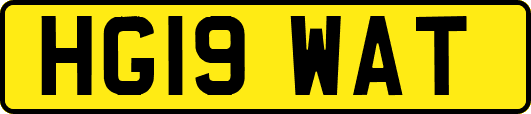 HG19 WAT